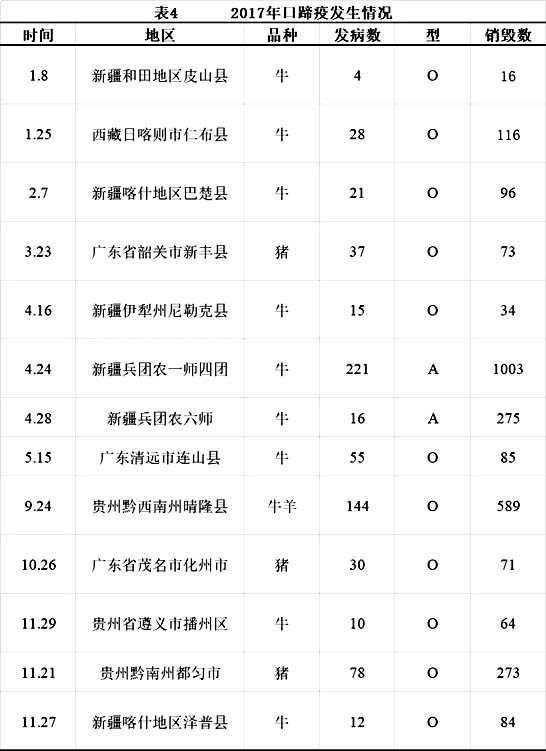 表4　　2017年口蹄疫发生情况

| 时间 | 地区 | 品种 | 发病数 | 型 | 销毁数 |
|---|---|---|---|---|---|
| 1.8 | 新疆和田地区皮山县 | 牛 | 4 | O | 16 |
| 1.25 | 西藏日喀则市仁布县 | 牛 | 28 | O | 116 |
| 2.7 | 新疆喀什地区巴楚县 | 牛 | 21 | O | 96 |
| 3.23 | 广东省韶关市新丰县 | 猪 | 37 | O | 73 |
| 4.16 | 新疆伊犁州尼勒克县 | 牛 | 15 | O | 34 |
| 4.24 | 新疆兵团农一师四团 | 牛 | 221 | A | 1003 |
| 4.28 | 新疆兵团农六师 | 牛 | 16 | A | 275 |
| 5.15 | 广东清远市连山县 | 牛 | 55 | O | 85 |
| 9.24 | 贵州黔西南州晴隆县 | 牛羊 | 144 | O | 589 |
| 10.26 | 广东省茂名市化州市 | 猪 | 30 | O | 71 |
| 11.29 | 贵州省遵义市播州区 | 牛 | 10 | O | 64 |
| 11.21 | 贵州黔南州都匀市 | 猪 | 78 | O | 273 |
| 11.27 | 新疆喀什地区泽普县 | 牛 | 12 | O | 84 |